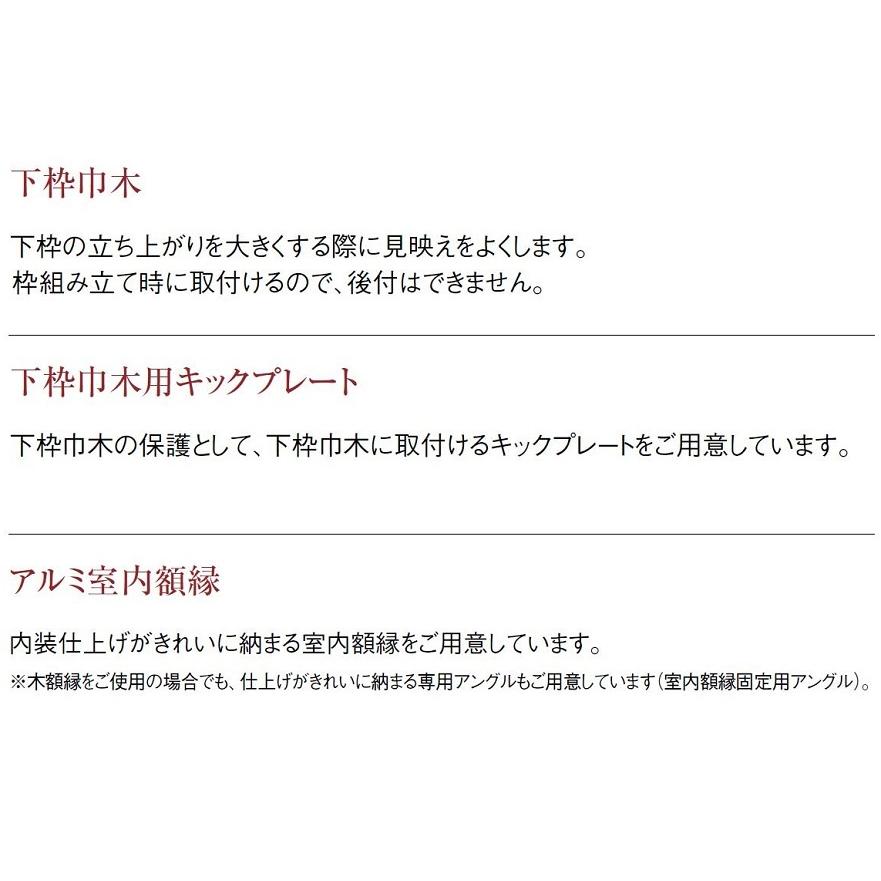 下枠巾木

下枠の立ち上がりを大きくする際に見映えをよくします。
枠組み立て時に取付けるので、後付はできません。

下枠巾木用キックプレート

下枠巾木の保護として、下枠巾木に取付けるキックプレートをご用意しています。

アルミ室内額縁

内装仕上げがきれいに納まる室内額縁をご用意しています。
※木額縁をご使用の場合でも、仕上げがきれいに納まる専用アングルもご用意しています（室内額縁固定用アングル）。